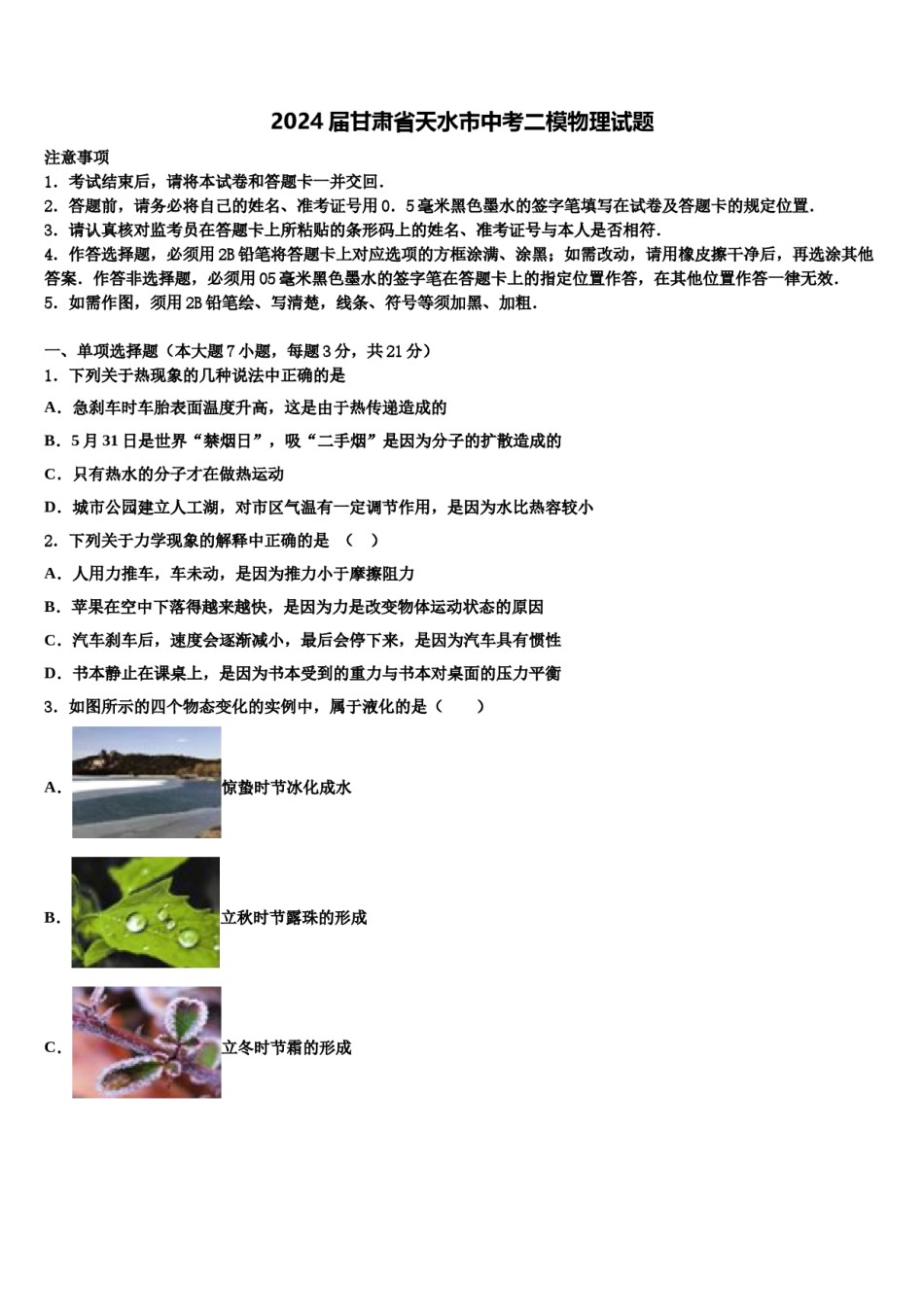 2024届甘肃省天水市中考二模物理试题

注意事项
1．考试结束后，请将本试卷和答题卡一并交回．
2．答题前，请务必将自己的姓名、准考证号用0．5毫米黑色墨水的签字笔填写在试卷及答题卡的规定位置．
3．请认真核对监考员在答题卡上所粘贴的条形码上的姓名、准考证号与本人是否相符．
4．作答选择题，必须用2B铅笔将答题卡上对应选项的方框涂满、涂黑；如需改动，请用橡皮擦干净后，再选涂其他答案．作答非选择题，必须用05毫米黑色墨水的签字笔在答题卡上的指定位置作答，在其他位置作答一律无效．
5．如需作图，须用2B铅笔绘、写清楚，线条、符号等须加黑、加粗．

一、单项选择题（本大题7小题，每题3分，共21分）
1．下列关于热现象的几种说法中正确的是
A．急刹车时车胎表面温度升高，这是由于热传递造成的
B．5月31日是世界“禁烟日”，吸“二手烟”是因为分子的扩散造成的
C．只有热水的分子才在做热运动
D．城市公园建立人工湖，对市区气温有一定调节作用，是因为水比热容较小
2．下列关于力学现象的解释中正确的是 （ ）
A．人用力推车，车未动，是因为推力小于摩擦阻力
B．苹果在空中下落得越来越快，是因为力是改变物体运动状态的原因
C．汽车刹车后，速度会逐渐减小，最后会停下来，是因为汽车具有惯性
D．书本静止在课桌上，是因为书本受到的重力与书本对桌面的压力平衡
3．如图所示的四个物态变化的实例中，属于液化的是（ ）
A．惊蛰时节冰化成水
B．立秋时节露珠的形成
C．立冬时节霜的形成